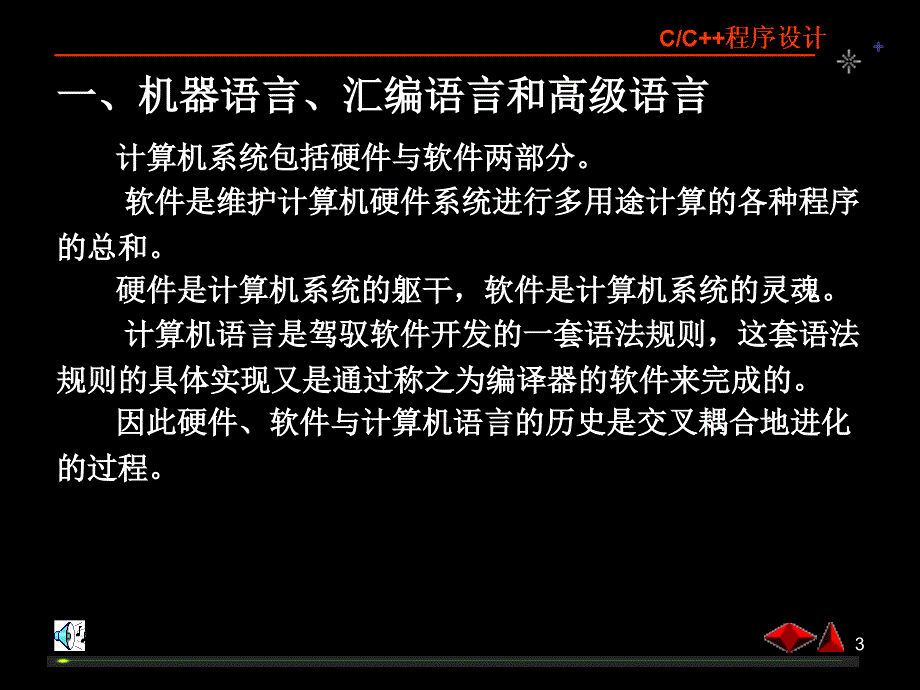 C/C++程序设计

一、机器语言、汇编语言和高级语言

计算机系统包括硬件与软件两部分。

软件是维护计算机硬件系统进行多用途计算的各种程序的总和。

硬件是计算机系统的躯干，软件是计算机系统的灵魂。

计算机语言是驾驭软件开发的一套语法规则，这套语法规则的具体实现又是通过称之为编译器的软件来完成的。

因此硬件、软件与计算机语言的历史是交叉耦合地进化的过程。

3